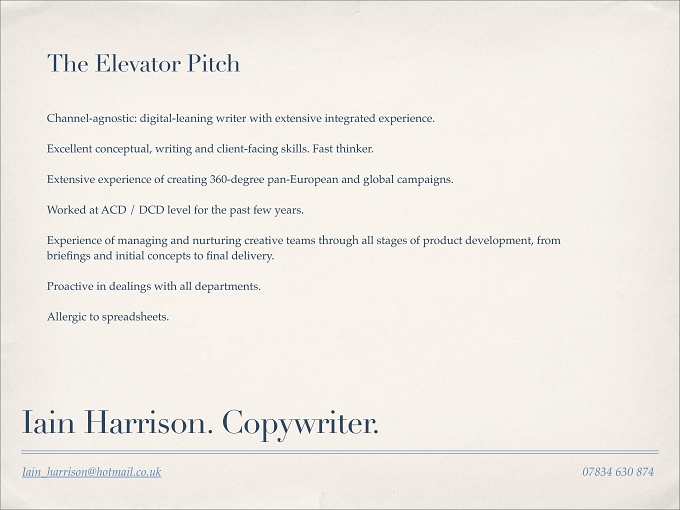 The Elevator Pitch

Channel-agnostic: digital-leaning writer with extensive integrated experience.

Excellent conceptual, writing and client-facing skills. Fast thinker.

Extensive experience of creating 360-degree pan-European and global campaigns.

Worked at ACD / DCD level for the past few years.

Experience of managing and nurturing creative teams through all stages of product development, from briefings and initial concepts to final delivery.

Proactive in dealings with all departments.

Allergic to spreadsheets.

Iain Harrison. Copywriter.

Iain_harrison@hotmail.co.uk

07834 630 874